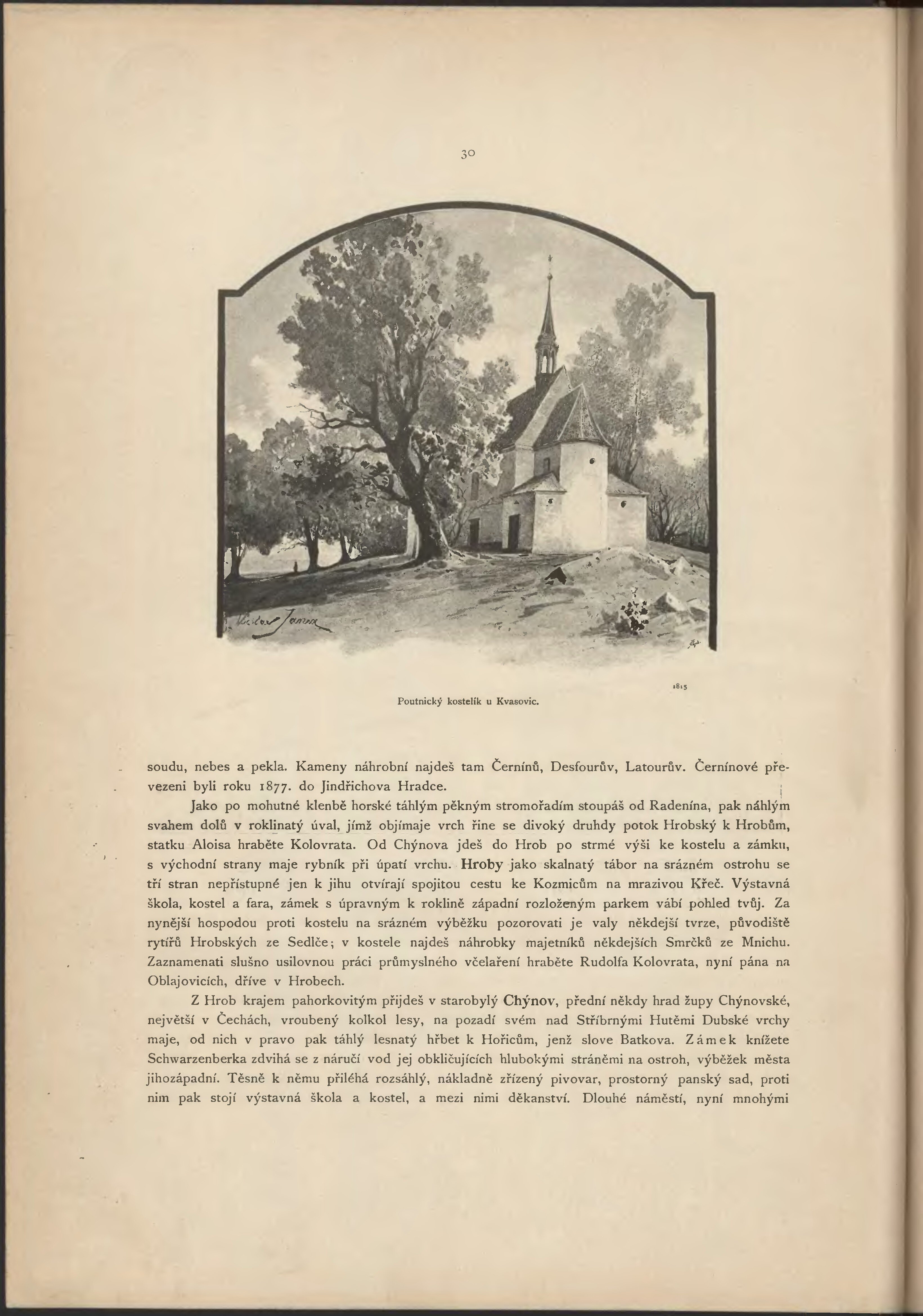 30

Václav Jansa

1815

Poutnický kostelík u Kvasovic.

soudu, nebes a pekla. Kameny náhrobní najdeš tam Černínů, Desfourův, Latourův. Černínové převezeni byli roku 1877. do Jindřichova Hradce.

Jako po mohutné klenbě horské táhlým pěkným stromořadím stoupáš od Radenína, pak náhlým svahem dolů v roklinatý úval, jímž objímaje vrch řine se divoký druhdy potok Hrobský k Hrobům, statku Aloisa hraběte Kolovrata. Od Chýnova jdeš do Hrob po strmé výši ke kostelu a zámku, s východní strany maje rybník při úpatí vrchu. Hroby jako skalnatý tábor na srázném ostrohu se tří stran nepřístupné jen k jihu otvírají spojitou cestu ke Kozmicům na mrazivou Křeč. Výstavná škola, kostel a fara, zámek s úpravným k roklině západní rozloženým parkem vábí pohled tvůj. Za nynější hospodou proti kostelu na srázném výběžku pozorovati je valy někdejší tvrze, původiště rytířů Hrobských ze Sedlče; v kostele najdeš náhrobky majetníků někdejších Smrčků ze Mnichu. Zaznamenati slušno usilovnou práci průmyslného včelaření hraběte Rudolfa Kolovrata, nyní pána na Oblajovicích, dříve v Hrobech.

Z Hrob krajem pahorkovitým přijdeš v starobylý Chýnov, přední někdy hrad župy Chýnovské, největší v Čechách, vroubený kolkol lesy, na pozadí svém nad Stříbrnými Hutěmi Dubské vrchy maje, od nich v pravo pak táhlý lesnatý hřbet k Hořicům, jenž slove Batkova. Zámek knížete Schwarzenberka zdvihá se z náručí vod jej obkličujících hlubokými stráněmi na ostroh, výběžek města jihozápadní. Těsně k němu přiléhá rozsáhlý, nákladně zřízený pivovar, prostorný panský sad, proti nim pak stojí výstavná škola a kostel, a mezi nimi děkanství. Dlouhé náměstí, nyní mnohými